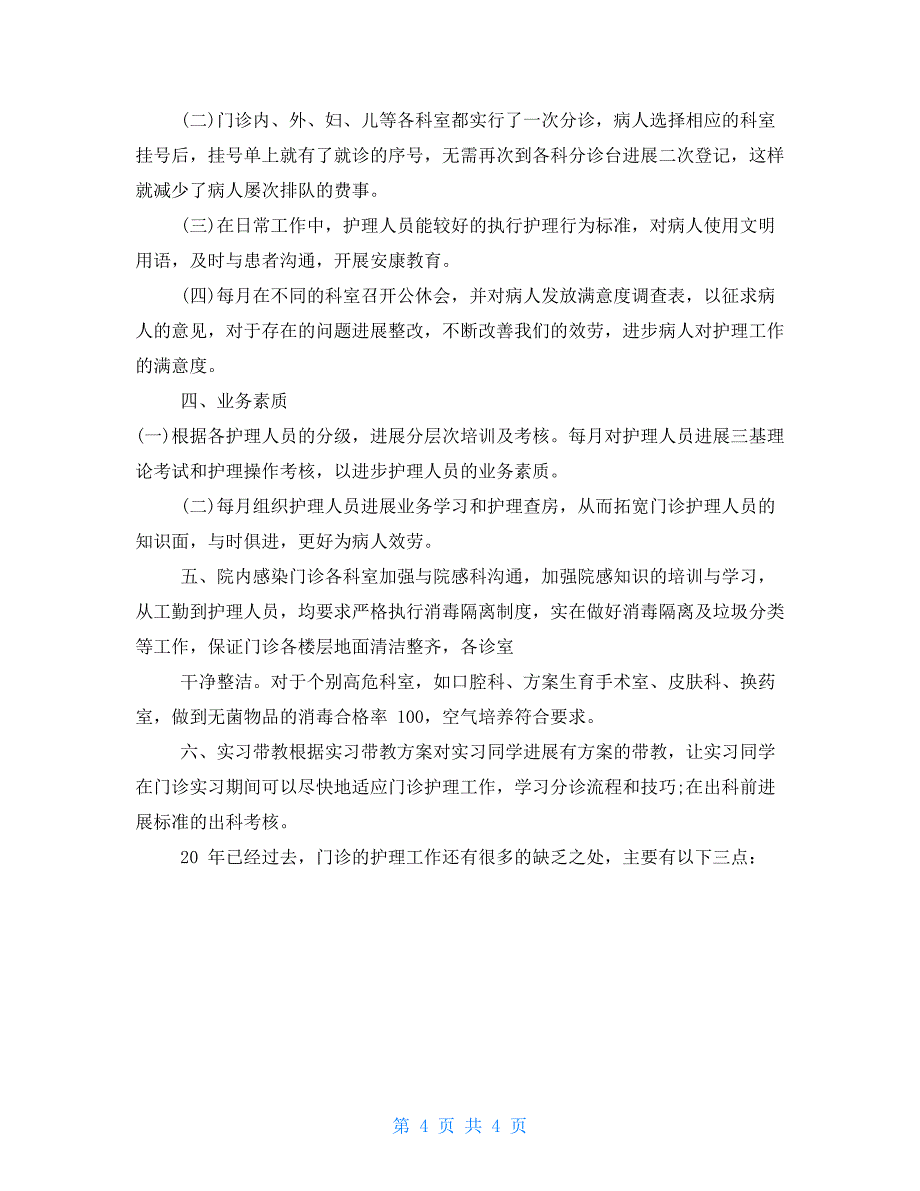 (二)门诊内、外、妇、儿等各科室都实行了一次分诊，病人选择相应的科室挂号后，挂号单上就有了就诊的序号，无需再次到各科分诊台进展二次登记，这样就减少了病人屡次排队的费事。

(三)在日常工作中，护理人员能较好的执行护理行为标准，对病人使用文明用语，及时与患者沟通，开展安康教育。

(四)每月在不同的科室召开公休会，并对病人发放满意度调查表，以征求病人的意见，对于存在的问题进展整改，不断改善我们的效劳，进步病人对护理工作的满意度。

四、业务素质

(一)根据各护理人员的分级，进展分层次培训及考核。每月对护理人员进展三基理论考试和护理操作考核，以进步护理人员的业务素质。

(二)每月组织护理人员进展业务学习和护理查房，从而拓宽门诊护理人员的知识面，与时俱进，更好为病人效劳。

五、院内感染门诊各科室加强与院感科沟通，加强院感知识的培训与学习，从工勤到护理人员，均要求严格执行消毒隔离制度，实在做好消毒隔离及垃圾分类等工作，保证门诊各楼层地面清洁整齐，各诊室

干净整洁。对于个别高危科室，如口腔科、方案生育手术室、皮肤科、换药室，做到无菌物品的消毒合格率 100，空气培养符合要求。

六、实习带教根据实习带教方案对实习同学进展有方案的带教，让实习同学在门诊实习期间可以尽快地适应门诊护理工作，学习分诊流程和技巧;在出科前进展标准的出科考核。

20 年已经过去，门诊的护理工作还有很多的缺乏之处，主要有以下三点：

第 4 页 共 4 页